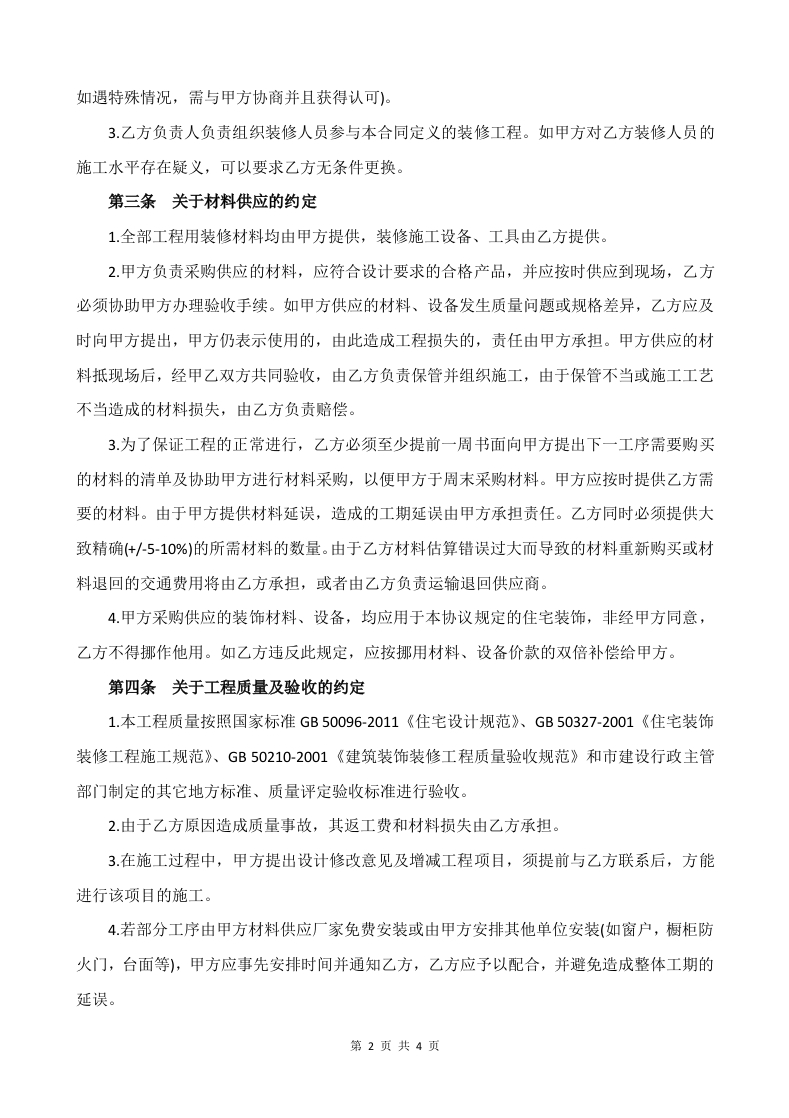 如遇特殊情况，需与甲方协商并且获得认可)。

3.乙方负责人负责组织装修人员参与本合同定义的装修工程。如甲方对乙方装修人员的施工水平存在疑义，可以要求乙方无条件更换。

第三条　关于材料供应的约定

1.全部工程用装修材料均由甲方提供，装修施工设备、工具由乙方提供。

2.甲方负责采购供应的材料，应符合设计要求的合格产品，并应按时供应到现场，乙方必须协助甲方办理验收手续。如甲方供应的材料、设备发生质量问题或规格差异，乙方应及时向甲方提出，甲方仍表示使用的，由此造成工程损失的，责任由甲方承担。甲方供应的材料抵现场后，经甲乙双方共同验收，由乙方负责保管并组织施工，由于保管不当或施工工艺不当造成的材料损失，由乙方负责赔偿。

3.为了保证工程的正常进行，乙方必须至少提前一周书面向甲方提出下一工序需要购买的材料的清单及协助甲方进行材料采购，以便甲方于周末采购材料。甲方应按时提供乙方需要的材料。由于甲方提供材料延误，造成的工期延误由甲方承担责任。乙方同时必须提供大致精确(+/-5-10%)的所需材料的数量。由于乙方材料估算错误过大而导致的材料重新购买或材料退回的交通费用将由乙方承担，或者由乙方负责运输退回供应商。

4.甲方采购供应的装饰材料、设备，均应用于本协议规定的住宅装饰，非经甲方同意，乙方不得挪作他用。如乙方违反此规定，应按挪用材料、设备价款的双倍补偿给甲方。

第四条　关于工程质量及验收的约定

1.本工程质量按照国家标准 GB 50096-2011《住宅设计规范》、GB 50327-2001《住宅装饰装修工程施工规范》、GB 50210-2001《建筑装饰装修工程质量验收规范》和市建设行政主管部门制定的其它地方标准、质量评定验收标准进行验收。

2.由于乙方原因造成质量事故，其返工费和材料损失由乙方承担。

3.在施工过程中，甲方提出设计修改意见及增减工程项目，须提前与乙方联系后，方能进行该项目的施工。

4.若部分工序由甲方材料供应厂家免费安装或由甲方安排其他单位安装(如窗户，橱柜防火门，台面等)，甲方应事先安排时间并通知乙方，乙方应予以配合，并避免造成整体工期的延误。

第 2 页 共 4 页